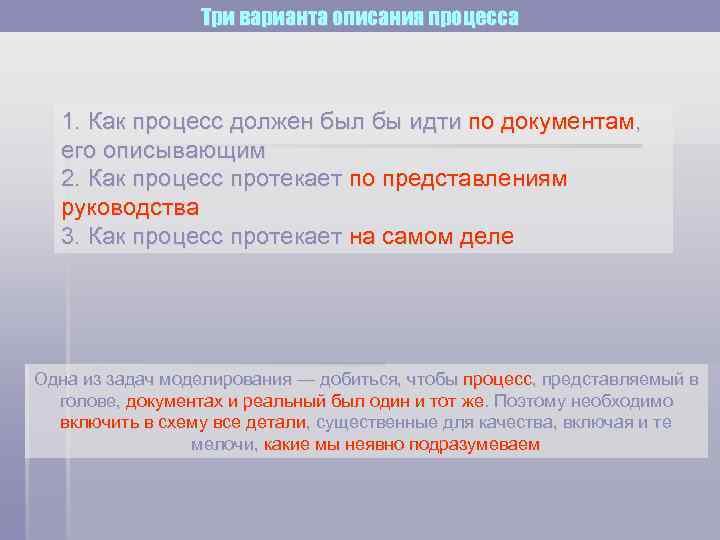 Три варианта описания процесса

1. Как процесс должен был бы идти по документам, его описывающим
2. Как процесс протекает по представлениям руководства
3. Как процесс протекает на самом деле

Одна из задач моделирования — добиться, чтобы процесс, представляемый в голове, документах и реальный был один и тот же. Поэтому необходимо включить в схему все детали, существенные для качества, включая и те мелочи, какие мы неявно подразумеваем